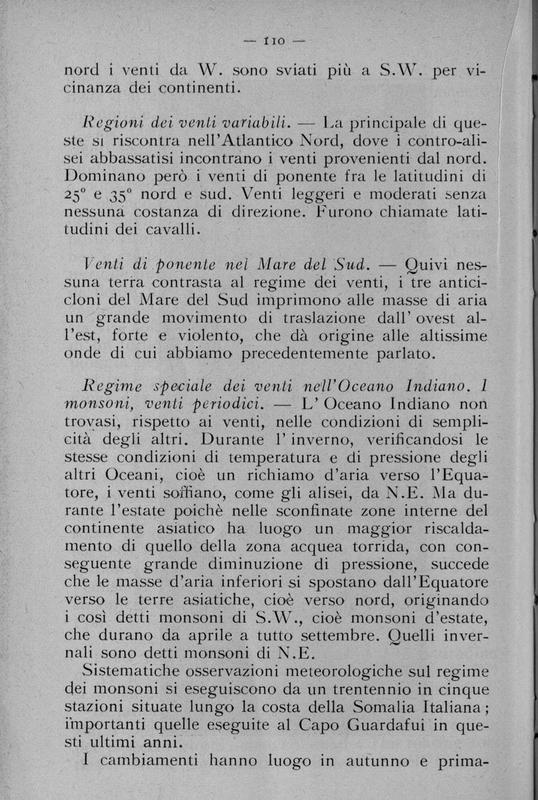 — 110 —

nord i venti da W. sono sviati più a S.W. per vicinanza dei continenti.

*Regioni dei venti variabili.* — La principale di queste si riscontra nell'Atlantico Nord, dove i contro-alisei abbassatisi incontrano i venti provenienti dal nord. Dominano però i venti di ponente fra le latitudini di 25° e 35° nord e sud. Venti leggeri e moderati senza nessuna costanza di direzione. Furono chiamate latitudini dei cavalli.

*Venti di ponente nel Mare del Sud.* — Quivi nessuna terra contrasta al regime dei venti, i tre anticicloni del Mare del Sud imprimono alle masse di aria un grande movimento di traslazione dall' ovest all'est, forte e violento, che dà origine alle altissime onde di cui abbiamo precedentemente parlato.

*Regime speciale dei venti nell'Oceano Indiano. I monsoni, venti periodici.* — L' Oceano Indiano non trovasi, rispetto ai venti, nelle condizioni di semplicità degli altri. Durante l' inverno, verificandosi le stesse condizioni di temperatura e di pressione degli altri Oceani, cioè un richiamo d'aria verso l'Equatore, i venti soffiano, come gli alisei, da N.E. Ma durante l'estate poichè nelle sconfinate zone interne del continente asiatico ha luogo un maggior riscaldamento di quello della zona acquea torrida, con conseguente grande diminuzione di pressione, succede che le masse d'aria inferiori si spostano dall'Equatore verso le terre asiatiche, cioè verso nord, originando i così detti monsoni di S.W., cioè monsoni d'estate, che durano da aprile a tutto settembre. Quelli invernali sono detti monsoni di N.E.

Sistematiche osservazioni meteorologiche sul regime dei monsoni si eseguiscono da un trentennio in cinque stazioni situate lungo la costa della Somalia Italiana; importanti quelle eseguite al Capo Guardafui in questi ultimi anni.

I cambiamenti hanno luogo in autunno e prima-